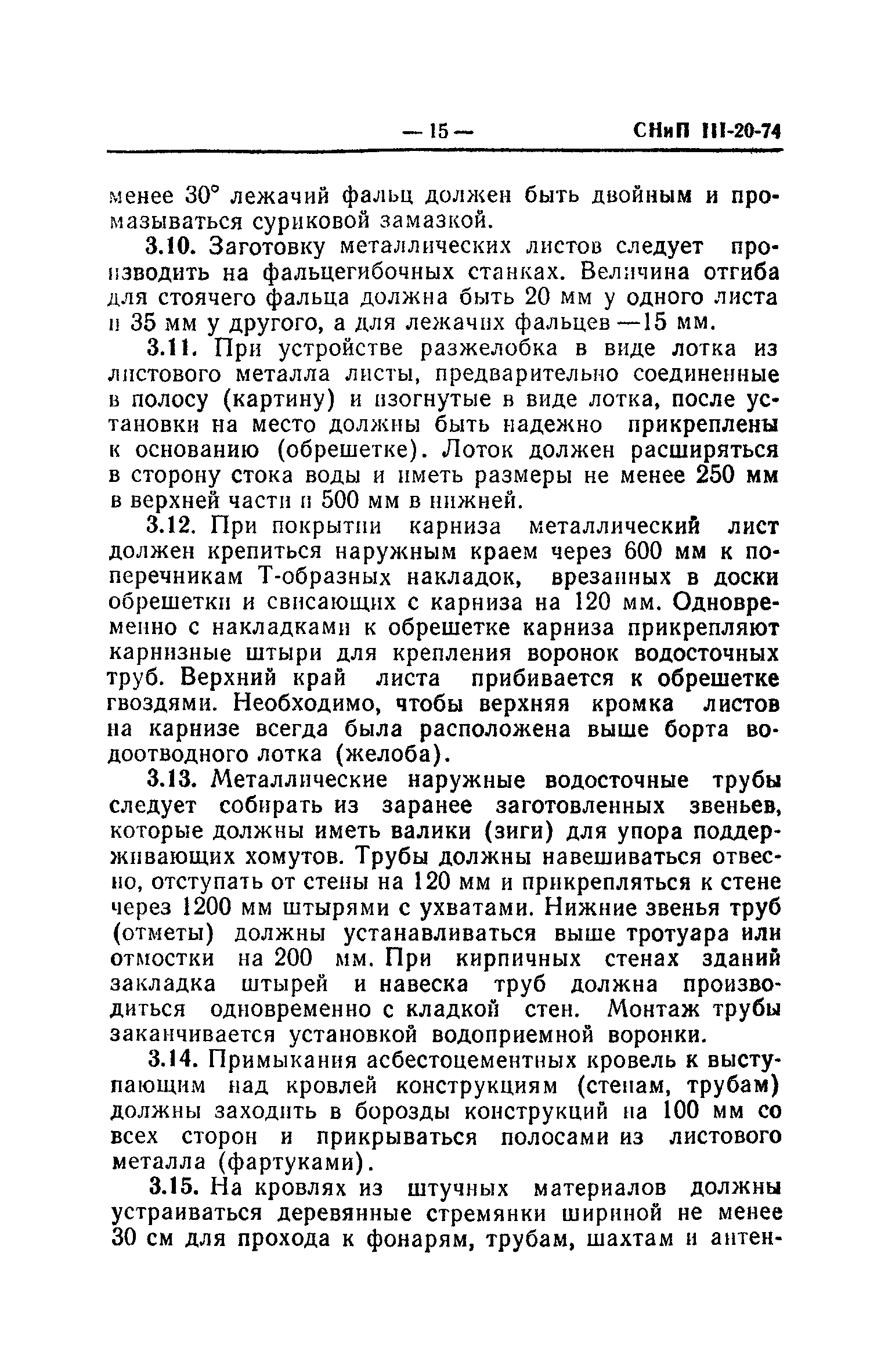 — 15 — СНиП III-20-74

менее 30° лежачий фальц должен быть двойным и промазываться суриковой замазкой.

3.10. Заготовку металлических листов следует производить на фальцегибочных станках. Величина отгиба для стоячего фальца должна быть 20 мм у одного листа и 35 мм у другого, а для лежачих фальцев —15 мм.

3.11. При устройстве разжелобка в виде лотка из листового металла листы, предварительно соединенные в полосу (картину) и изогнутые в виде лотка, после установки на место должны быть надежно прикреплены к основанию (обрешетке). Лоток должен расширяться в сторону стока воды и иметь размеры не менее 250 мм в верхней части и 500 мм в нижней.

3.12. При покрытии карниза металлический лист должен крепиться наружным краем через 600 мм к поперечникам Т-образных накладок, врезанных в доски обрешетки и свисающих с карниза на 120 мм. Одновременно с накладками к обрешетке карниза прикрепляют карнизные штыри для крепления воронок водосточных труб. Верхний край листа прибивается к обрешетке гвоздями. Необходимо, чтобы верхняя кромка листов на карнизе всегда была расположена выше борта водоотводного лотка (желоба).

3.13. Металлические наружные водосточные трубы следует собирать из заранее заготовленных звеньев, которые должны иметь валики (зиги) для упора поддерживающих хомутов. Трубы должны навешиваться отвесно, отступать от стены на 120 мм и прикрепляться к стене через 1200 мм штырями с ухватами. Нижние звенья труб (отметы) должны устанавливаться выше тротуара или отмостки на 200 мм. При кирпичных стенах зданий закладка штырей и навеска труб должна производиться одновременно с кладкой стен. Монтаж трубы заканчивается установкой водоприемной воронки.

3.14. Примыкания асбестоцементных кровель к выступающим над кровлей конструкциям (стенам, трубам) должны заходить в борозды конструкций на 100 мм со всех сторон и прикрываться полосами из листового металла (фартуками).

3.15. На кровлях из штучных материалов должны устраиваться деревянные стремянки шириной не менее 30 см для прохода к фонарям, трубам, шахтам и антен-